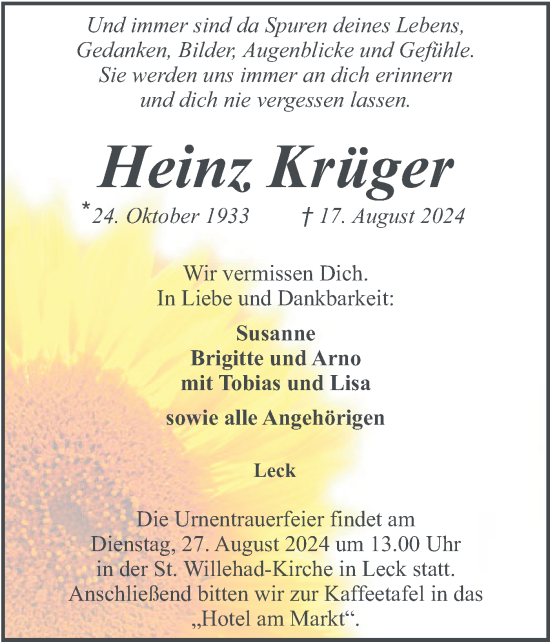 Und immer sind da Spuren deines Lebens, Gedanken, Bilder, Augenblicke und Gefühle. Sie werden uns immer an dich erinnern und dich nie vergessen lassen.

Heinz Krüger

*24. Oktober 1933 † 17. August 2024

Wir vermissen Dich.
In Liebe und Dankbarkeit:

Susanne
Brigitte und Arno
mit Tobias und Lisa

sowie alle Angehörigen

Leck

Die Urnentrauerfeier findet am Dienstag, 27. August 2024 um 13.00 Uhr in der St. Willehad-Kirche in Leck statt. Anschließend bitten wir zur Kaffeetafel in das „Hotel am Markt“.